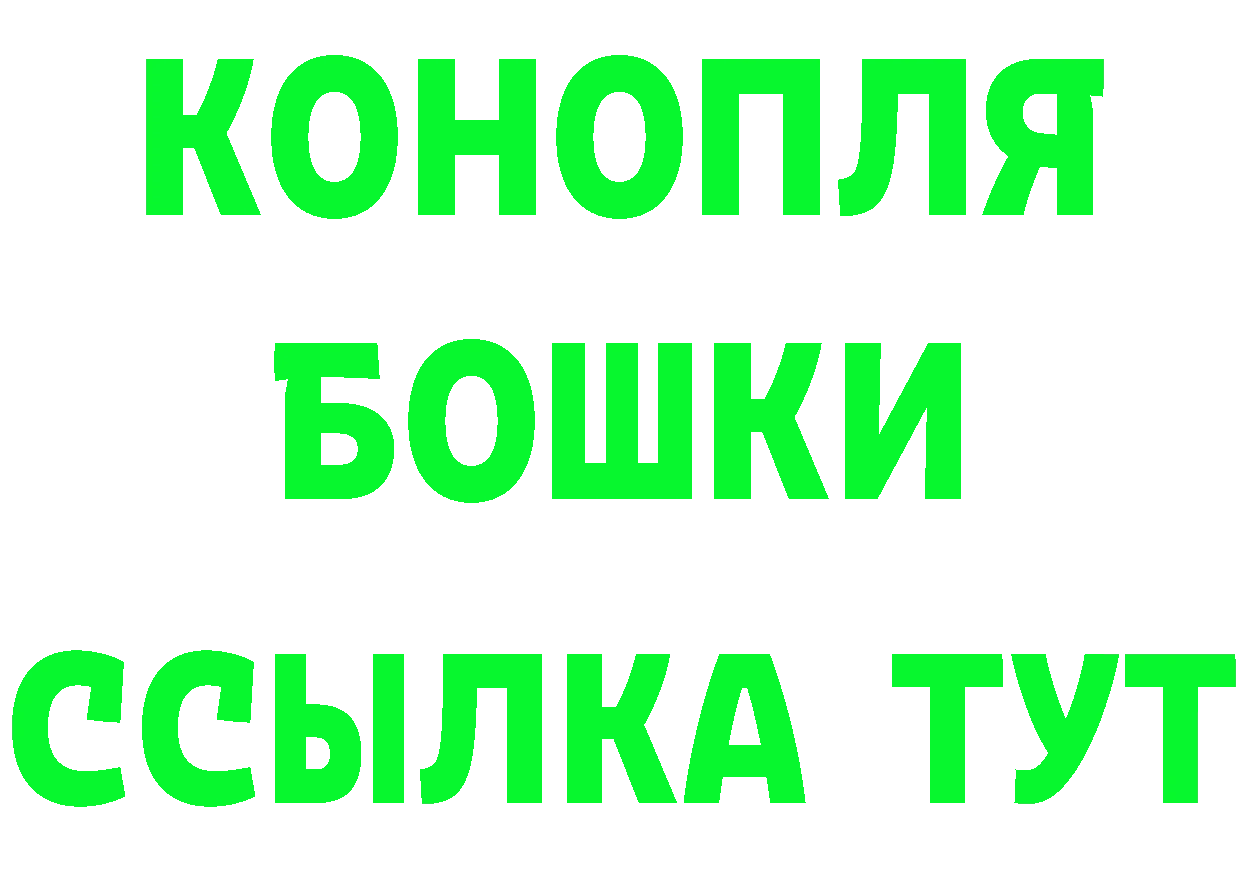 КОНОПЛЯ
БОШКИ
ССЫЛКА ТУТ